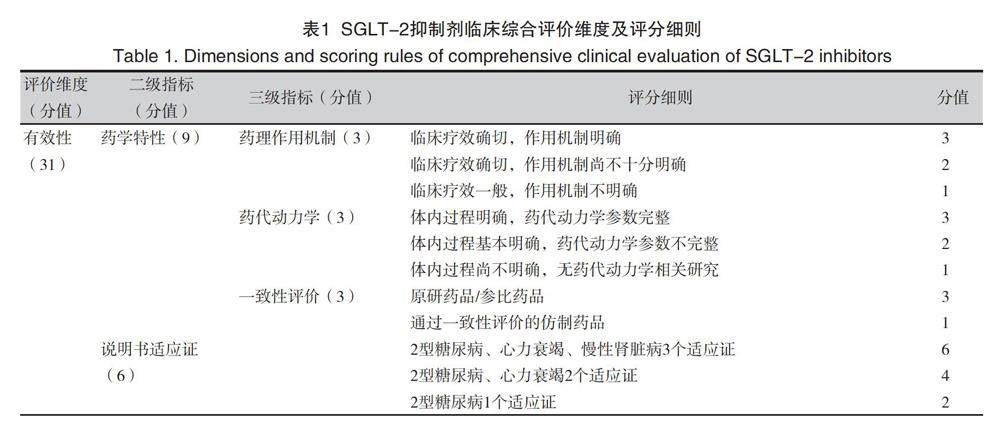 表1 SGLT-2抑制剂临床综合评价维度及评分细则
Table 1. Dimensions and scoring rules of comprehensive clinical evaluation of SGLT-2 inhibitors

| 评价维度（分值） | 二级指标（分值） | 三级指标（分值） | 评分细则 | 分值 |
|---|---|---|---|---|
| 有效性（31） | 药学特性（9） | 药理作用机制（3） | 临床疗效确切，作用机制明确 | 3 |
| | | | 临床疗效确切，作用机制尚不十分明确 | 2 |
| | | | 临床疗效一般，作用机制不明确 | 1 |
| | | 药代动力学（3） | 体内过程明确，药代动力学参数完整 | 3 |
| | | | 体内过程基本明确，药代动力学参数不完整 | 2 |
| | | | 体内过程尚不明确，无药代动力学相关研究 | 1 |
| | | 一致性评价（3） | 原研药品/参比药品 | 3 |
| | | | 通过一致性评价的仿制药品 | 1 |
| | 说明书适应证（6） | | 2型糖尿病、心力衰竭、慢性肾脏病3个适应证 | 6 |
| | | | 2型糖尿病、心力衰竭2个适应证 | 4 |
| | | | 2型糖尿病1个适应证 | 2 |